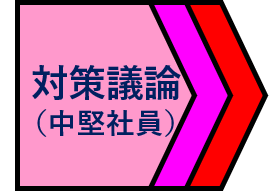 対策議論
（中堅社員）